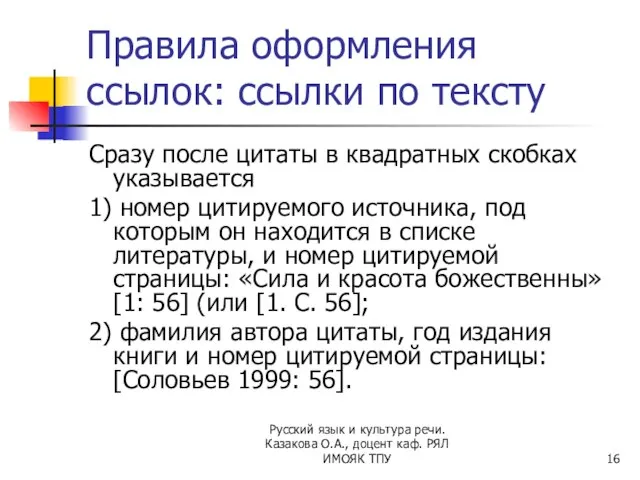 Правила оформления ссылок: ссылки по тексту

Сразу после цитаты в квадратных скобках указывается

1) номер цитируемого источника, под которым он находится в списке литературы, и номер цитируемой страницы: «Сила и красота божественны» [1: 56] (или [1. С. 56];

2) фамилия автора цитаты, год издания книги и номер цитируемой страницы: [Соловьев 1999: 56].

Русский язык и культура речи.
Казакова О.А., доцент каф. РЯЛ
ИМОЯК ТПУ

16